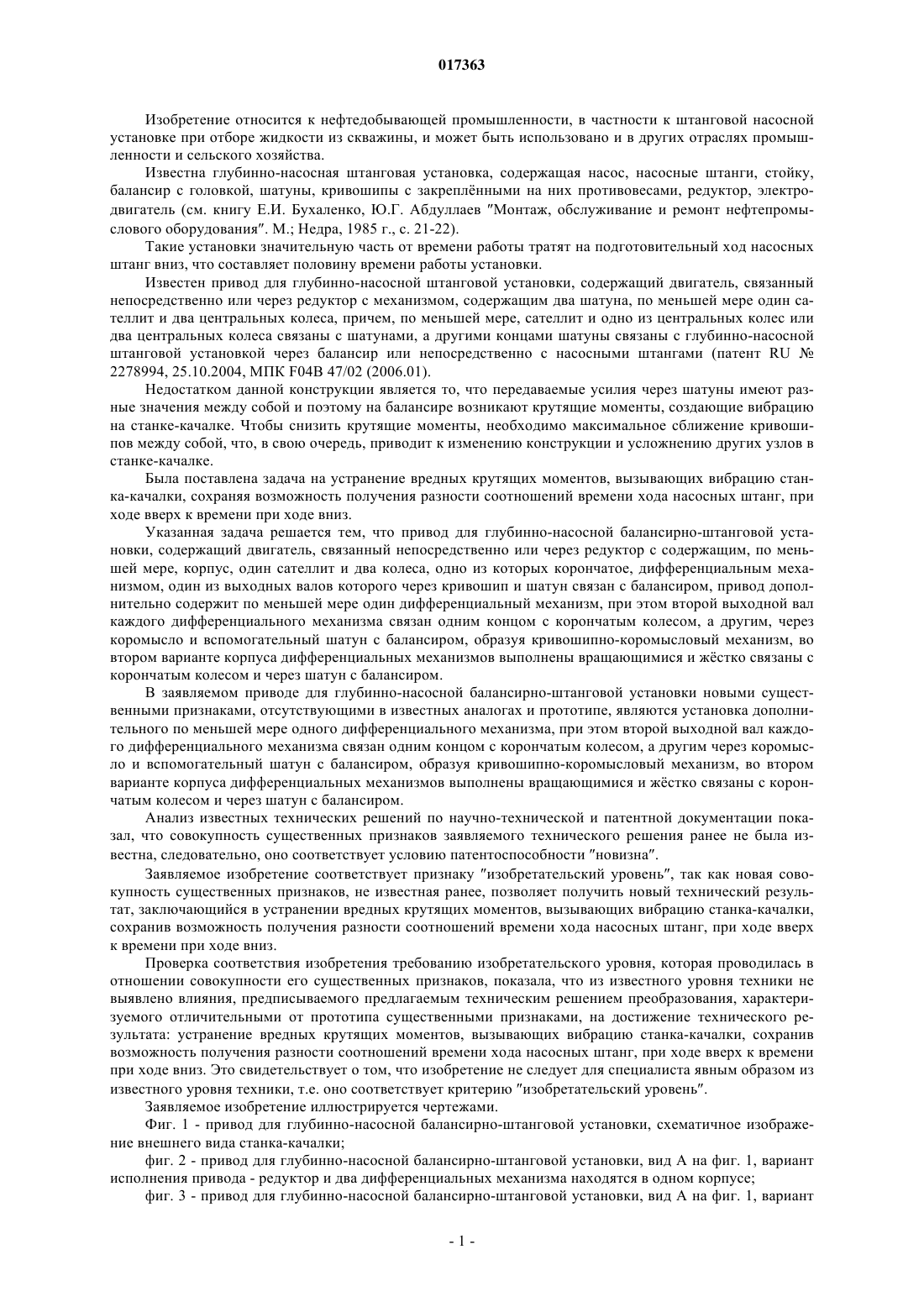 017363

Изобретение относится к нефтедобывающей промышленности, в частности к штанговой насосной установке при отборе жидкости из скважины, и может быть использовано и в других отраслях промышленности и сельского хозяйства.

Известна глубинно-насосная штанговая установка, содержащая насос, насосные штанги, стойку, балансир с головкой, шатуны, кривошипы с закреплёнными на них противовесами, редуктор, электродвигатель (см. книгу Е.И. Бухаленко, Ю.Г. Абдуллаев "Монтаж, обслуживание и ремонт нефтепромыслового оборудования". М.; Недра, 1985 г., с. 21-22).

Такие установки значительную часть от времени работы тратят на подготовительный ход насосных штанг вниз, что составляет половину времени работы установки.

Известен привод для глубинно-насосной штанговой установки, содержащий двигатель, связанный непосредственно или через редуктор с механизмом, содержащим два шатуна, по меньшей мере один сателлит и два центральных колеса, причем, по меньшей мере, сателлит и одно из центральных колес или два центральных колеса связаны с шатунами, а другими концами шатуны связаны с глубинно-насосной штанговой установкой через балансир или непосредственно с насосными штангами (патент RU № 2278994, 25.10.2004, МПК F04B 47/02 (2006.01).

Недостатком данной конструкции является то, что передаваемые усилия через шатуны имеют разные значения между собой и поэтому на балансире возникают крутящие моменты, создающие вибрацию на станке-качалке. Чтобы снизить крутящие моменты, необходимо максимальное сближение кривошипов между собой, что, в свою очередь, приводит к изменению конструкции и усложнению других узлов в станке-качалке.

Была поставлена задача на устранение вредных крутящих моментов, вызывающих вибрацию станка-качалки, сохраняя возможность получения разности соотношений времени хода насосных штанг, при ходе вверх к времени при ходе вниз.

Указанная задача решается тем, что привод для глубинно-насосной балансирно-штанговой установки, содержащий двигатель, связанный непосредственно или через редуктор с содержащим, по меньшей мере, корпус, один сателлит и два колеса, одно из которых корончатое, дифференциальным механизмом, один из выходных валов которого через кривошип и шатун связан с балансиром, привод дополнительно содержит по меньшей мере один дифференциальный механизм, при этом второй выходной вал каждого дифференциального механизма связан одним концом с корончатым колесом, а другим, через коромысло и вспомогательный шатун с балансиром, образуя кривошипно-коромысловый механизм, во втором варианте корпуса дифференциальных механизмов выполнены вращающимися и жёстко связаны с корончатым колесом и через шатун с балансиром.

В заявляемом приводе для глубинно-насосной балансирно-штанговой установки новыми существенными признаками, отсутствующими в известных аналогах и прототипе, являются установка дополнительного по меньшей мере одного дифференциального механизма, при этом второй выходной вал каждого дифференциального механизма связан одним концом с корончатым колесом, а другим через коромысло и вспомогательный шатун с балансиром, образуя кривошипно-коромысловый механизм, во втором варианте корпуса дифференциальных механизмов выполнены вращающимися и жёстко связаны с корончатым колесом и через шатун с балансиром.

Анализ известных технических решений по научно-технической и патентной документации показал, что совокупность существенных признаков заявляемого технического решения ранее не была известна, следовательно, оно соответствует условию патентоспособности "новизна".

Заявляемое изобретение соответствует признаку "изобретательский уровень", так как новая совокупность существенных признаков, не известная ранее, позволяет получить новый технический результат, заключающийся в устранении вредных крутящих моментов, вызывающих вибрацию станка-качалки, сохранив возможность получения разности соотношений времени хода насосных штанг, при ходе вверх к времени при ходе вниз.

Проверка соответствия изобретения требованию изобретательского уровня, которая проводилась в отношении совокупности его существенных признаков, показала, что из известного уровня техники не выявлено влияния, предписываемого предлагаемым техническим решением преобразования, характеризуемого отличительными от прототипа существенными признаками, на достижение технического результата: устранение вредных крутящих моментов, вызывающих вибрацию станка-качалки, сохранив возможность получения разности соотношений времени хода насосных штанг, при ходе вверх к времени при ходе вниз. Это свидетельствует о том, что изобретение не следует для специалиста явным образом из известного уровня техники, т.е. оно соответствует критерию "изобретательский уровень".

Заявляемое изобретение иллюстрируется чертежами.

Фиг. 1 - привод для глубинно-насосной балансирно-штанговой установки, схематичное изображение внешнего вида станка-качалки;

фиг. 2 - привод для глубинно-насосной балансирно-штанговой установки, вид А на фиг. 1, вариант исполнения привода - редуктор и два дифференциальных механизма находятся в одном корпусе;

фиг. 3 - привод для глубинно-насосной балансирно-штанговой установки, вид А на фиг. 1, вариант

- 1 -